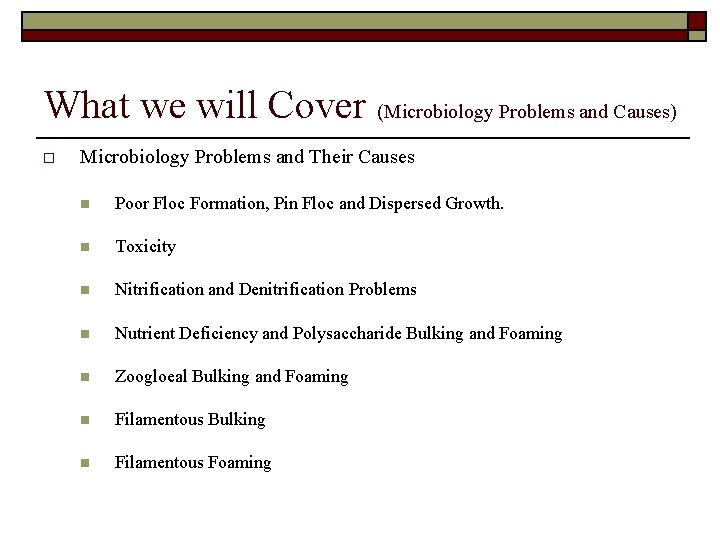 What we will Cover (Microbiology Problems and Causes)

Microbiology Problems and Their Causes

Poor Floc Formation, Pin Floc and Dispersed Growth.

Toxicity

Nitrification and Denitrification Problems

Nutrient Deficiency and Polysaccharide Bulking and Foaming

Zoogloeal Bulking and Foaming

Filamentous Bulking

Filamentous Foaming